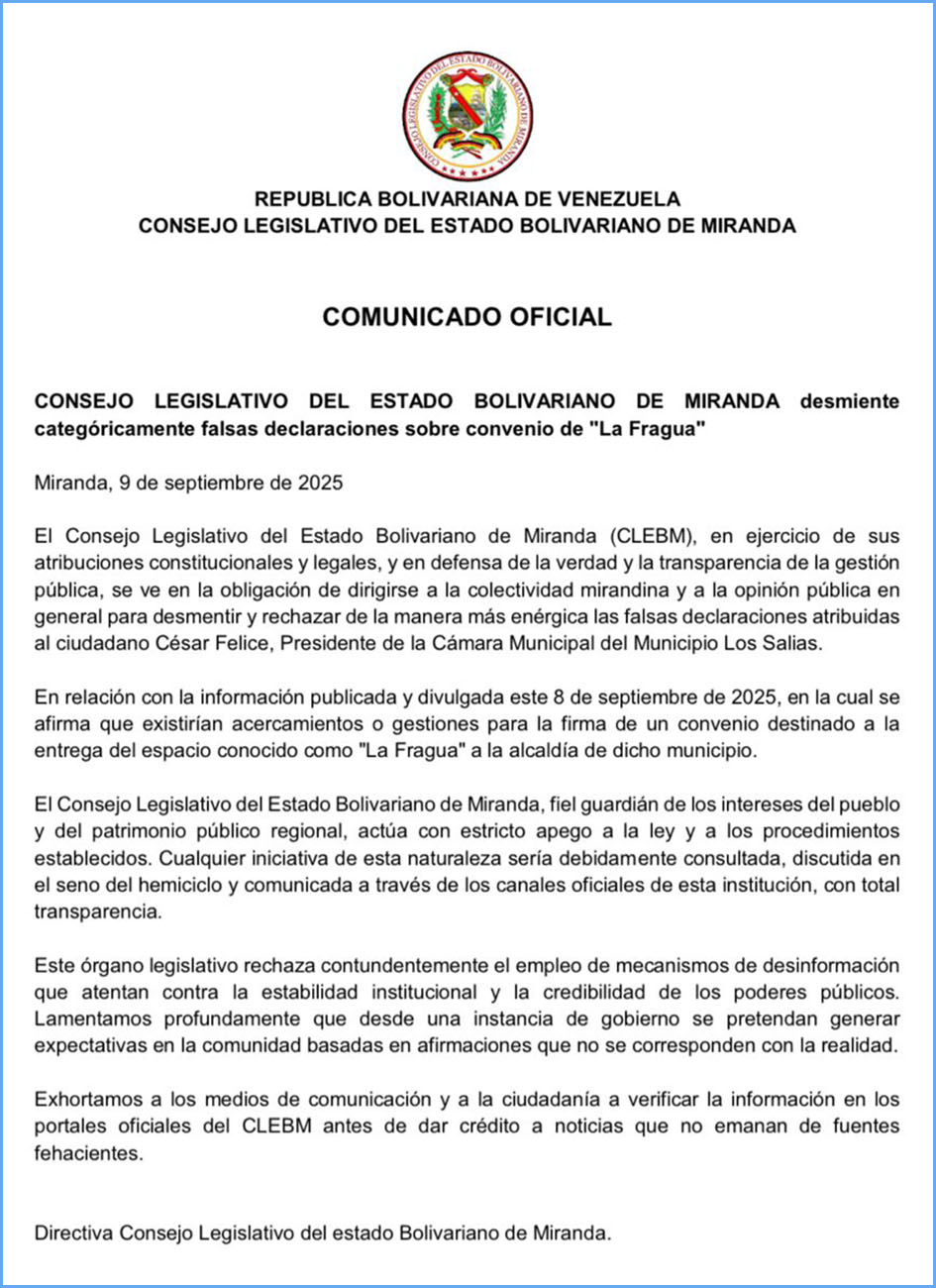 CONSEJO LEGISLATIVO DEL ESTADO BOLIVARIANO DE MIRANDA

REPUBLICA BOLIVARIANA DE VENEZUELA
CONSEJO LEGISLATIVO DEL ESTADO BOLIVARIANO DE MIRANDA

COMUNICADO OFICIAL

CONSEJO LEGISLATIVO DEL ESTADO BOLIVARIANO DE MIRANDA desmiente categóricamente falsas declaraciones sobre convenio de "La Fragua"

Miranda, 9 de septiembre de 2025

El Consejo Legislativo del Estado Bolivariano de Miranda (CLEBM), en ejercicio de sus atribuciones constitucionales y legales, y en defensa de la verdad y la transparencia de la gestión pública, se ve en la obligación de dirigirse a la colectividad mirandina y a la opinión pública en general para desmentir y rechazar de la manera más enérgica las falsas declaraciones atribuidas al ciudadano César Felice, Presidente de la Cámara Municipal del Municipio Los Salias.

En relación con la información publicada y divulgada este 8 de septiembre de 2025, en la cual se afirma que existirían acercamientos o gestiones para la firma de un convenio destinado a la entrega del espacio conocido como "La Fragua" a la alcaldía de dicho municipio.

El Consejo Legislativo del Estado Bolivariano de Miranda, fiel guardián de los intereses del pueblo y del patrimonio público regional, actúa con estricto apego a la ley y a los procedimientos establecidos. Cualquier iniciativa de esta naturaleza sería debidamente consultada, discutida en el seno del hemiciclo y comunicada a través de los canales oficiales de esta institución, con total transparencia.

Este órgano legislativo rechaza contundentemente el empleo de mecanismos de desinformación que atentan contra la estabilidad institucional y la credibilidad de los poderes públicos. Lamentamos profundamente que desde una instancia de gobierno se pretendan generar expectativas en la comunidad basadas en afirmaciones que no se corresponden con la realidad.

Exhortamos a los medios de comunicación y a la ciudadanía a verificar la información en los portales oficiales del CLEBM antes de dar crédito a noticias que no emanan de fuentes fehacientes.

Directiva Consejo Legislativo del estado Bolivariano de Miranda.